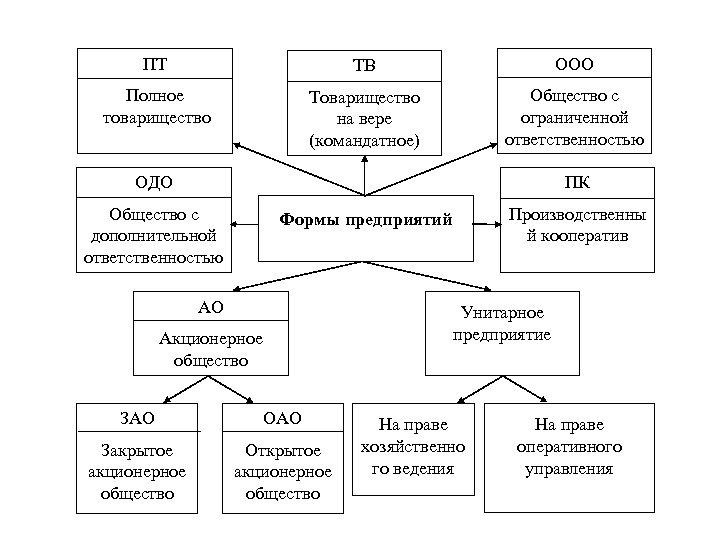 ПТ
Полное товарищество

ТВ
Товарищество на вере (командатное)

ООО
Общество с ограниченной ответственностью

ОДО
Общество с дополнительной ответственностью

Формы предприятий

ПК
Производственны й кооператив

АО
Акционерное общество

Унитарное предприятие

ЗАО
Закрытое акционерное общество

ОАО
Открытое акционерное общество

На праве хозяйственно го ведения

На праве оперативного управления